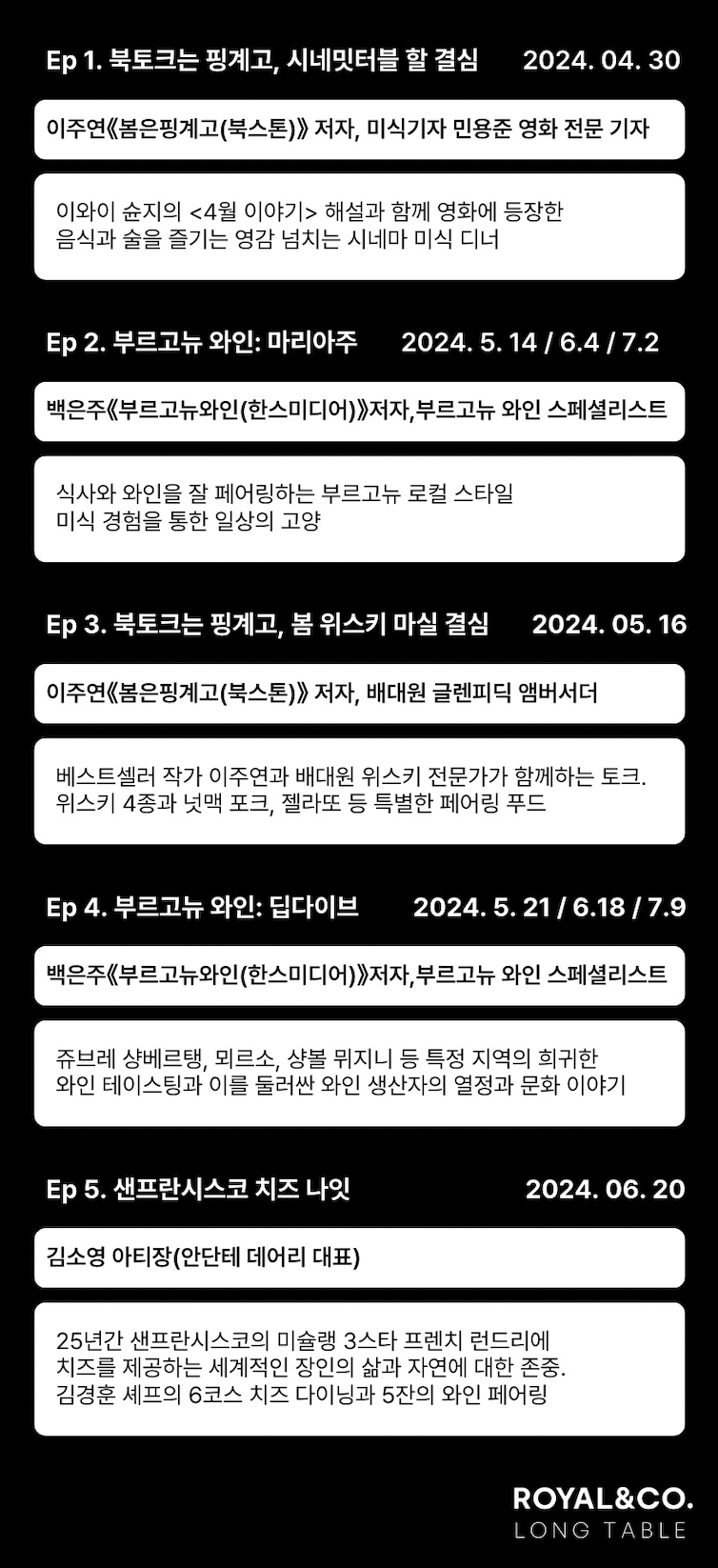 Ep 1. 북토크는 핑계고, 시네밋터블 할 결심 2024. 04. 30

이주연《봄은핑계고(북스톤)》 저자, 미식기자 민용준 영화 전문 기자

이와이 슌지의 <4월 이야기> 해설과 함께 영화에 등장한 음식과 술을 즐기는 영감 넘치는 시네마 미식 디너

Ep 2. 부르고뉴 와인: 마리아주 2024. 5. 14 / 6.4 / 7.2

백은주《부르고뉴와인(한스미디어)》저자,부르고뉴 와인 스페셜리스트

식사와 와인을 잘 페어링하는 부르고뉴 로컬 스타일 미식 경험을 통한 일상의 고양

Ep 3. 북토크는 핑계고, 봄 위스키 마실 결심 2024. 05. 16

이주연《봄은핑계고(북스톤)》 저자, 배대원 글렌피딕 앰버서더

베스트셀러 작가 이주연과 배대원 위스키 전문가가 함께하는 토크. 위스키 4종과 넛맥 포크, 젤라또 등 특별한 페어링 푸드

Ep 4. 부르고뉴 와인: 딥다이브 2024. 5. 21 / 6.18 / 7.9

백은주《부르고뉴와인(한스미디어)》저자,부르고뉴 와인 스페셜리스트

쥬브레 샹베르탱, 뫼르소, 샹볼 뮈지니 등 특정 지역의 희귀한 와인 테이스팅과 이를 둘러싼 와인 생산자의 열정과 문화 이야기

Ep 5. 샌프란시스코 치즈 나잇 2024. 06. 20

김소영 아티장(안단테 데어리 대표)

25년간 샌프란시스코의 미슐랭 3스타 프렌치 런드리에 치즈를 제공하는 세계적인 장인의 삶과 자연에 대한 존중. 김경훈 셰프의 6코스 치즈 다이닝과 5잔의 와인 페어링

ROYAL&CO.
LONG TABLE